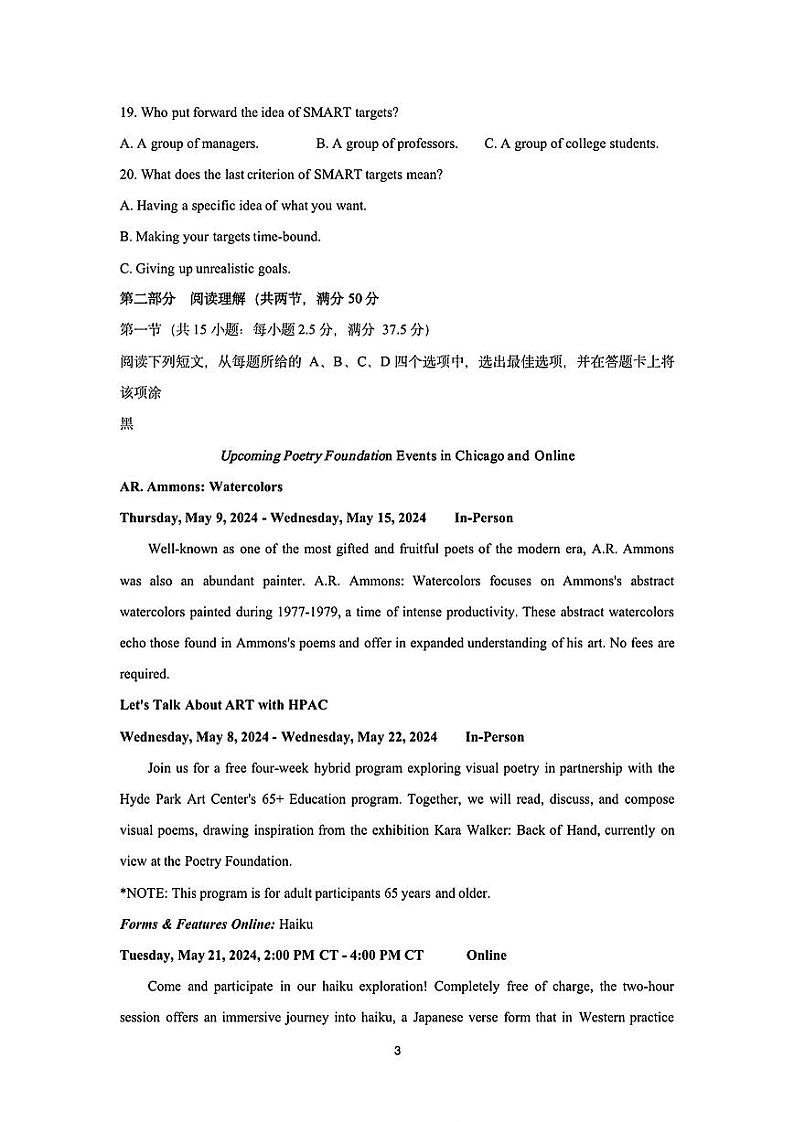 19. Who put forward the idea of SMART targets?

A. A group of managers.  B. A group of professors.  C. A group of college students.

20. What does the last criterion of SMART targets mean?

A. Having a specific idea of what you want.

B. Making your targets time-bound.

C. Giving up unrealistic goals.

第二部分 阅读理解（共两节，满分 50 分

第一节（共 15 小题：每小题 2.5 分，满分 37.5 分）

阅读下列短文，从每题所给的 A、B、C、D 四个选项中，选出最佳选项，并在答题卡上将该项涂

黑

Upcoming Poetry Foundation Events in Chicago and Online

AR. Ammons: Watercolors

Thursday, May 9, 2024 - Wednesday, May 15, 2024  In-Person

Well-known as one of the most gifted and fruitful poets of the modern era, A.R. Ammons was also an abundant painter. A.R. Ammons: Watercolors focuses on Ammons's abstract watercolors painted during 1977-1979, a time of intense productivity. These abstract watercolors echo those found in Ammons's poems and offer in expanded understanding of his art. No fees are required.

Let's Talk About ART with HPAC

Wednesday, May 8, 2024 - Wednesday, May 22, 2024  In-Person

Join us for a free four-week hybrid program exploring visual poetry in partnership with the Hyde Park Art Center's 65+ Education program. Together, we will read, discuss, and compose visual poems, drawing inspiration from the exhibition Kara Walker: Back of Hand, currently on view at the Poetry Foundation.

*NOTE: This program is for adult participants 65 years and older.

Forms & Features Online: Haiku

Tuesday, May 21, 2024, 2:00 PM CT - 4:00 PM CT  Online

Come and participate in our haiku exploration! Completely free of charge, the two-hour session offers an immersive journey into haiku, a Japanese verse form that in Western practice

3